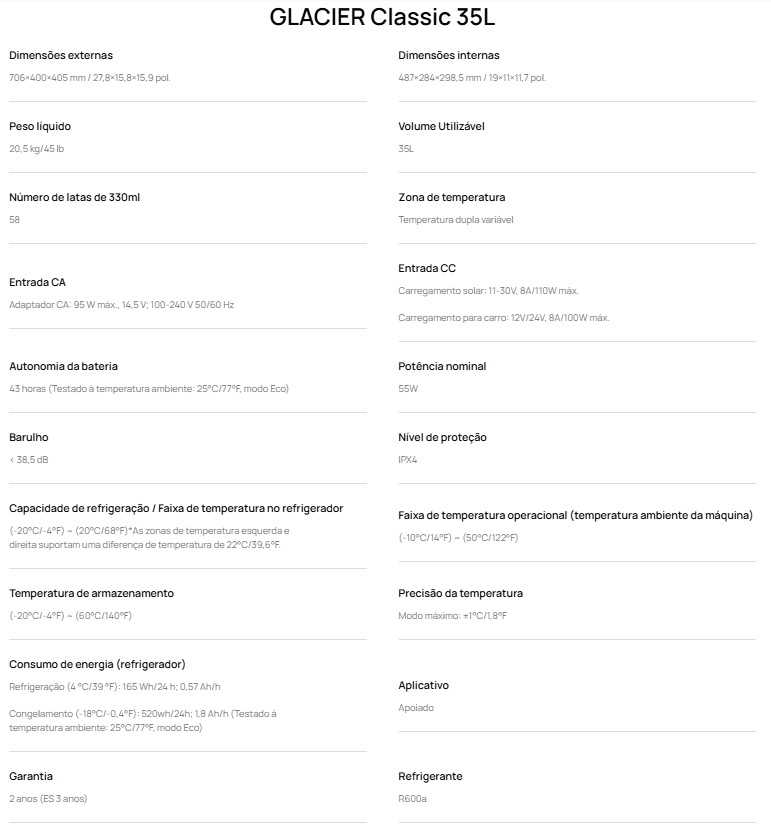 GLACIER Classic 35L

Dimensões externas
706×400×405 mm / 27,8×15,8×15,9 pol.

Peso líquido
20,5 kg/45 lb

Número de latas de 330ml
58

Entrada CA
Adaptador CA: 95 W máx., 14,5 V; 100-240 V 50/60 Hz

Autonomia da bateria
43 horas (Testado à temperatura ambiente: 25°C/77°F, modo Eco)

Barulho
< 38,5 dB

Capacidade de refrigeração / Faixa de temperatura no refrigerador
(-20°C/-4°F) ~ (20°C/68°F)*As zonas de temperatura esquerda e direita suportam uma diferença de temperatura de 22°C/39,6°F.

Temperatura de armazenamento
(-20°C/-4°F) ~ (60°C/140°F)

Consumo de energia (refrigerador)
Refrigeração (4 °C/39 °F): 165 Wh/24 h; 0,57 Ah/h

Congelamento (-18°C/-0,4°F): 520wh/24h; 1,8 Ah/h (Testado à temperatura ambiente: 25°C/77°F, modo Eco)

Garantia
2 anos (ES 3 anos)

Dimensões internas
487×284×298,5 mm / 19×11×11,7 pol.

Volume Utilizável
35L

Zona de temperatura
Temperatura dupla variável

Entrada CC
Carregamento solar: 11-30V, 8A/110W máx.

Carregamento para carro: 12V/24V, 8A/100W máx.

Potência nominal
55W

Nível de proteção
IPX4

Faixa de temperatura operacional (temperatura ambiente da máquina)
(-10°C/14°F) ~ (50°C/122°F)

Precisão da temperatura
Modo máximo: ±1°C/1,8°F

Aplicativo
Apoiado

Refrigerante
R600a